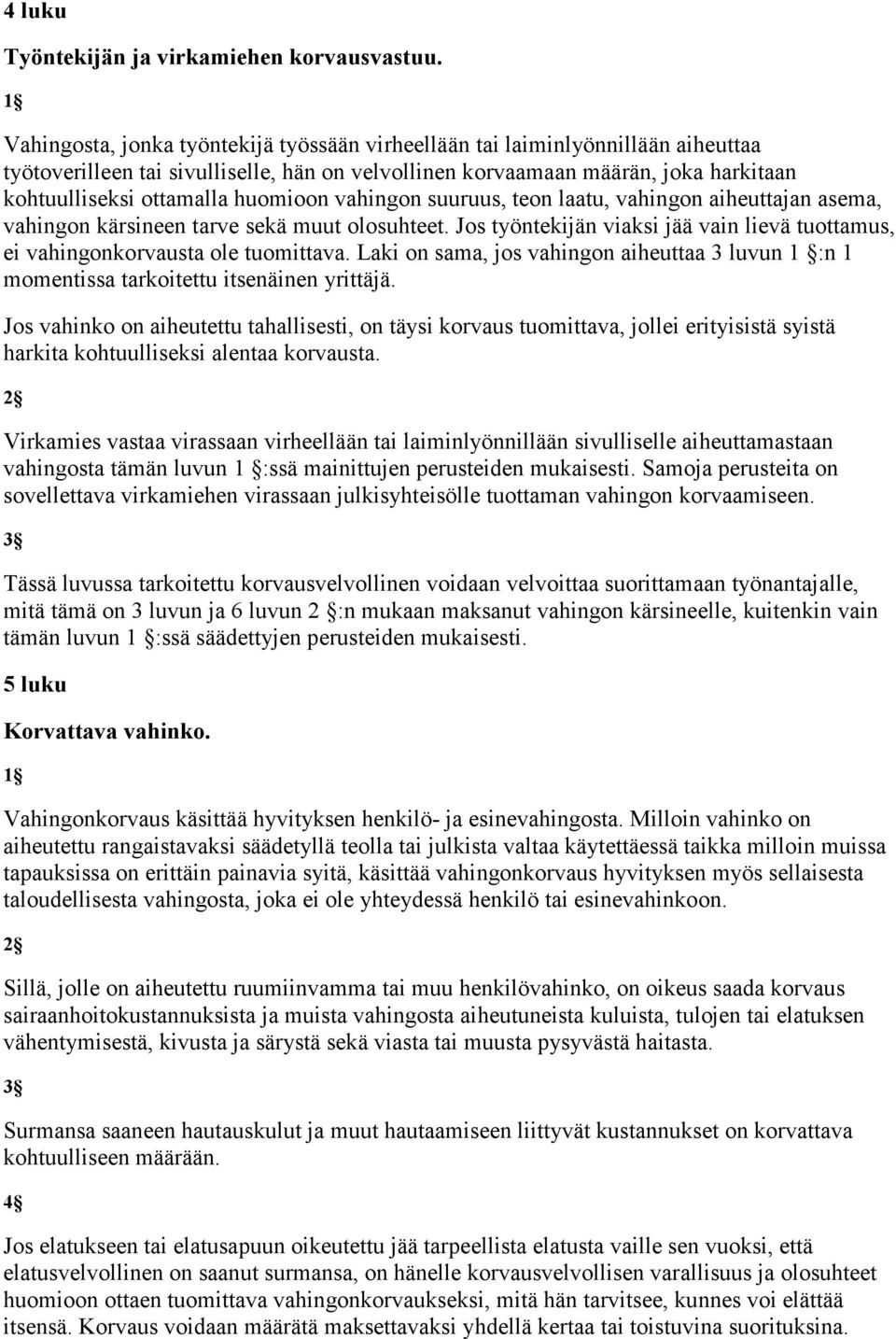 4 luku

Työntekijän ja virkamiehen korvausvastuu.

1§

Vahingosta, jonka työntekijä työssään virheellään tai laiminlyönnillään aiheuttaa työtoverilleen tai sivulliselle, hän on velvollinen korvaamaan määrän, joka harkitaan kohtuulliseksi ottamalla huomioon vahingon suuruus, teon laatu, vahingon aiheuttajan asema, vahingon kärsineen tarve sekä muut olosuhteet. Jos työntekijän viaksi jää vain lievä tuottamus, ei vahingonkorvausta ole tuomittava. Laki on sama, jos vahingon aiheuttaa 3 luvun 1 §:n 1 momentissa tarkoitettu itsenäinen yrittäjä.

Jos vahinko on aiheutettu tahallisesti, on täysi korvaus tuomittava, jollei erityisistä syistä harkita kohtuulliseksi alentaa korvausta.

2§

Virkamies vastaa virassaan virheellään tai laiminlyönnillään sivulliselle aiheuttamastaan vahingosta tämän luvun 1 §:ssä mainittujen perusteiden mukaisesti. Samoja perusteita on sovellettava virkamiehen virassaan julkisyhteisölle tuottaman vahingon korvaamiseen.

3§

Tässä luvussa tarkoitettu korvausvelvollinen voidaan velvoittaa suorittamaan työnantajalle, mitä tämä on 3 luvun ja 6 luvun 2 §:n mukaan maksanut vahingon kärsineelle, kuitenkin vain tämän luvun 1 §:ssä säädettyjen perusteiden mukaisesti.

5 luku

Korvattava vahinko.

1§

Vahingonkorvaus käsittää hyvityksen henkilö- ja esinevahingosta. Milloin vahinko on aiheutettu rangaistavaksi säädetyllä teolla tai julkista valtaa käytettäessä taikka milloin muissa tapauksissa on erittäin painavia syitä, käsittää vahingonkorvaus hyvityksen myös sellaisesta taloudellisesta vahingosta, joka ei ole yhteydessä henkilö tai esinevahinkoon.

2§

Sillä, jolle on aiheutettu ruumiinvamma tai muu henkilövahinko, on oikeus saada korvaus sairaanhoitokustannuksista ja muista vahingosta aiheutuneista kuluista, tulojen tai elatuksen vähentymisestä, kivusta ja särystä sekä viasta tai muusta pysyvästä haitasta.

3§

Surmansa saaneen hautauskulut ja muut hautaamiseen liittyvät kustannukset on korvattava kohtuulliseen määrään.

4§

Jos elatukseen tai elatusapuun oikeutettu jää tarpeellista elatusta vaille sen vuoksi, että elatusvelvollinen on saanut surmansa, on hänelle korvausvelvollisen varallisuus ja olosuhteet huomioon ottaen tuomittava vahingonkorvaukseksi, mitä hän tarvitsee, kunnes voi elättää itsensä. Korvaus voidaan määrätä maksettavaksi yhdellä kertaa tai toistuvina suorituksina.